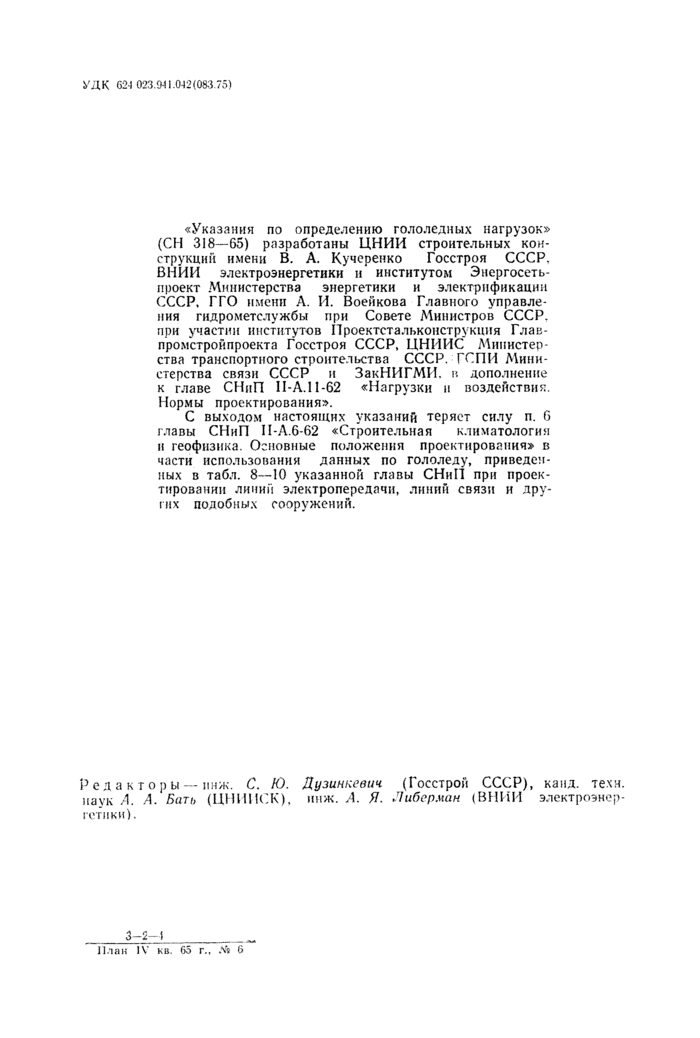 УДК 624 023.941.042(083.75)

«Указания по определению гололедных нагрузок» (СН 318—65) разработаны ЦНИИ строительных конструкций имени В. А. Кучеренко Госстроя СССР, ВНИИ электроэнергетики и институтом Энергосетьпроект Министерства энергетики и электрификации СССР, ГГО имени А. И. Воейкова Главного управления гидрометслужбы при Совете Министров СССР, при участии институтов Проектстальконструкция Главпромстройпроекта Госстроя СССР, ЦНИИС Министерства транспортного строительства СССР, ГСПИ Министерства связи СССР и ЗакНИГМИ, в дополнение к главе СНиП II-А.11-62 «Нагрузки и воздействия. Нормы проектирования».

С выходом настоящих указаний теряет силу п. 6 главы СНиП II-А.6-62 «Строительная климатология и геофизика. Основные положения проектирования» в части использования данных по гололеду, приведенных в табл. 8—10 указанной главы СНиП при проектировании линий электропередачи, линий связи и других подобных сооружений.

Редакторы — инж. С. Ю. Дузинкевич (Госстрой СССР), канд. техн. наук А. А. Бать (ЦНИИСК), инж. А. Я. Либерман (ВНИИ электроэнергетики).

3—2—4
План IV кв. 65 г., № 6